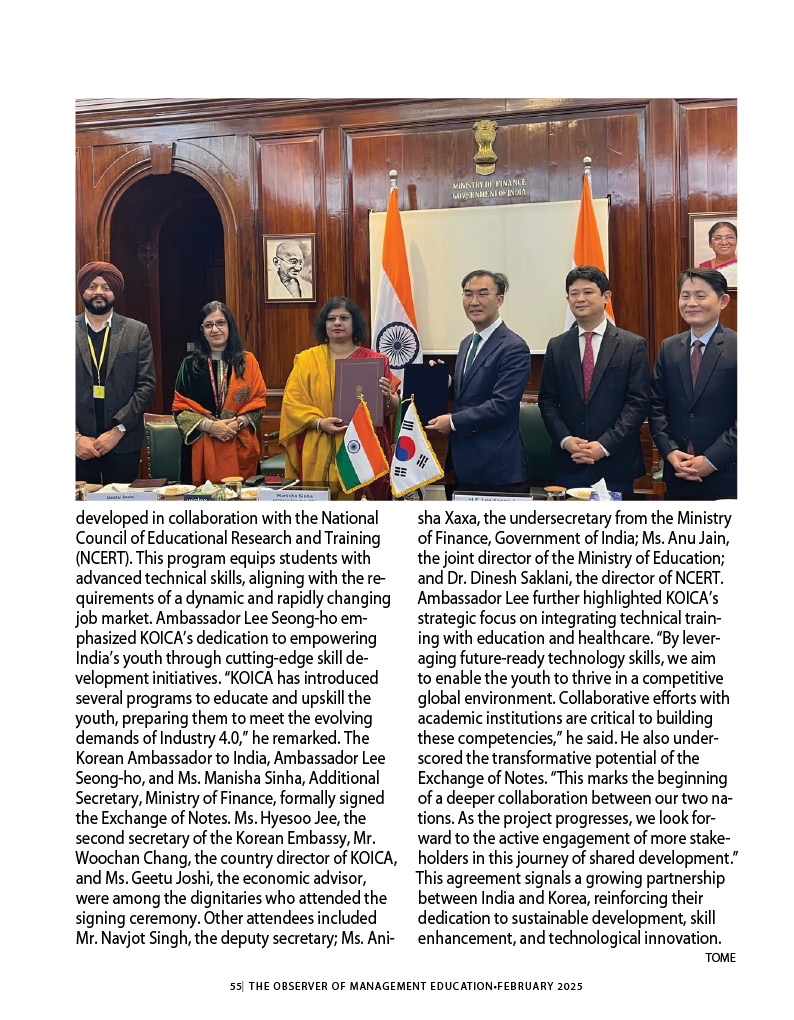 MINISTRY OF FINANCE
GOVERNMENT OF INDIA

developed in collaboration with the National Council of Educational Research and Training (NCERT). This program equips students with advanced technical skills, aligning with the requirements of a dynamic and rapidly changing job market. Ambassador Lee Seong-ho emphasized KOICA's dedication to empowering India's youth through cutting-edge skill development initiatives. "KOICA has introduced several programs to educate and upskill the youth, preparing them to meet the evolving demands of Industry 4.0," he remarked. The Korean Ambassador to India, Ambassador Lee Seong-ho, and Ms. Manisha Sinha, Additional Secretary, Ministry of Finance, formally signed the Exchange of Notes. Ms. Hyesoo Jee, the second secretary of the Korean Embassy, Mr. Woochan Chang, the country director of KOICA, and Ms. Geetu Joshi, the economic advisor, were among the dignitaries who attended the signing ceremony. Other attendees included Mr. Navjot Singh, the deputy secretary; Ms. Anisha Xaxa, the undersecretary from the Ministry of Finance, Government of India; Ms. Anu Jain, the joint director of the Ministry of Education; and Dr. Dinesh Saklani, the director of NCERT. Ambassador Lee further highlighted KOICA's strategic focus on integrating technical training with education and healthcare. "By leveraging future-ready technology skills, we aim to enable the youth to thrive in a competitive global environment. Collaborative efforts with academic institutions are critical to building these competencies," he said. He also underscored the transformative potential of the Exchange of Notes. "This marks the beginning of a deeper collaboration between our two nations. As the project progresses, we look forward to the active engagement of more stakeholders in this journey of shared development." This agreement signals a growing partnership between India and Korea, reinforcing their dedication to sustainable development, skill enhancement, and technological innovation.

TOME

55| THE OBSERVER OF MANAGEMENT EDUCATION•FEBRUARY 2025